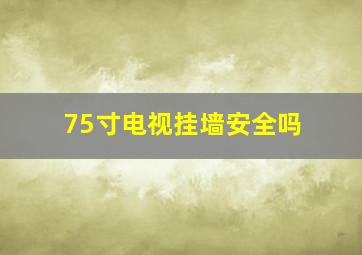 75寸电视挂墙安全吗